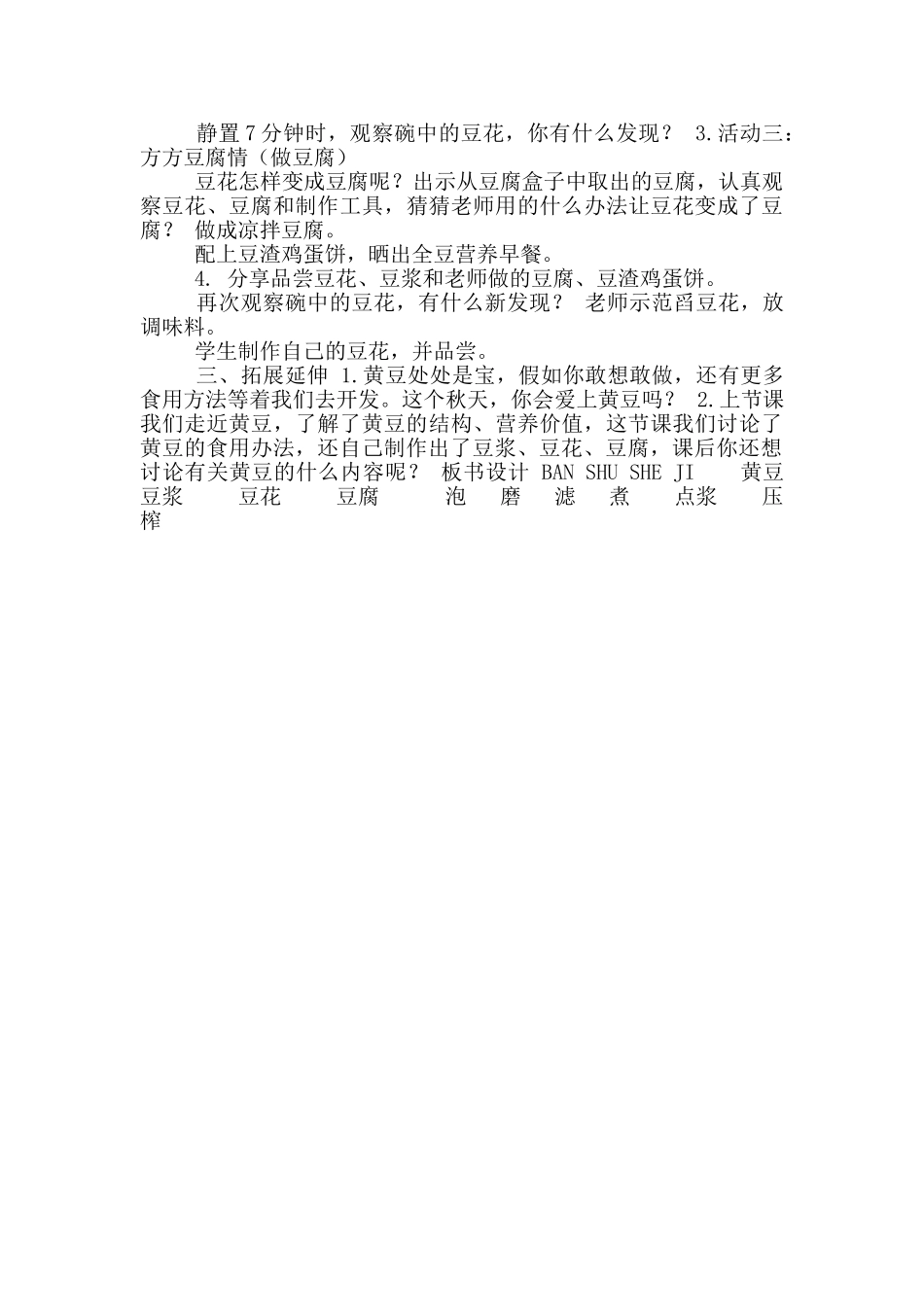 静置7分钟时，观察碗中的豆花，你有什么发现？ 3.活动三：方方豆腐情（做豆腐）

豆花怎样变成豆腐呢？出示从豆腐盒子中取出的豆腐，认真观察豆花、豆腐和制作工具，猜猜老师用的什么办法让豆花变成了豆腐？ 做成凉拌豆腐。

配上豆渣鸡蛋饼，晒出全豆营养早餐。

4. 分享品尝豆花、豆浆和老师做的豆腐、豆渣鸡蛋饼。

再次观察碗中的豆花，有什么新发现？ 老师示范舀豆花，放调味料。

学生制作自己的豆花，并品尝。

三、拓展延伸 1.黄豆处处是宝，假如你敢想敢做，还有更多食用方法等着我们去开发。这个秋天，你会爱上黄豆吗？ 2.上节课我们走近黄豆，了解了黄豆的结构、营养价值，这节课我们讨论了黄豆的食用办法，还自己制作出了豆浆、豆花、豆腐，课后你还想讨论有关黄豆的什么内容呢？ 板书设计 BAN SHU SHE JI 黄豆 豆浆 豆花 豆腐 泡 磨 滤 煮 点浆 压榨